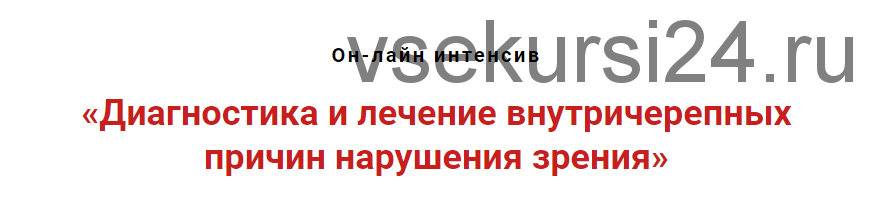 vsekursi24.ru

Он-лайн интенсив

«Диагностика и лечение внутричерепных причин нарушения зрения»